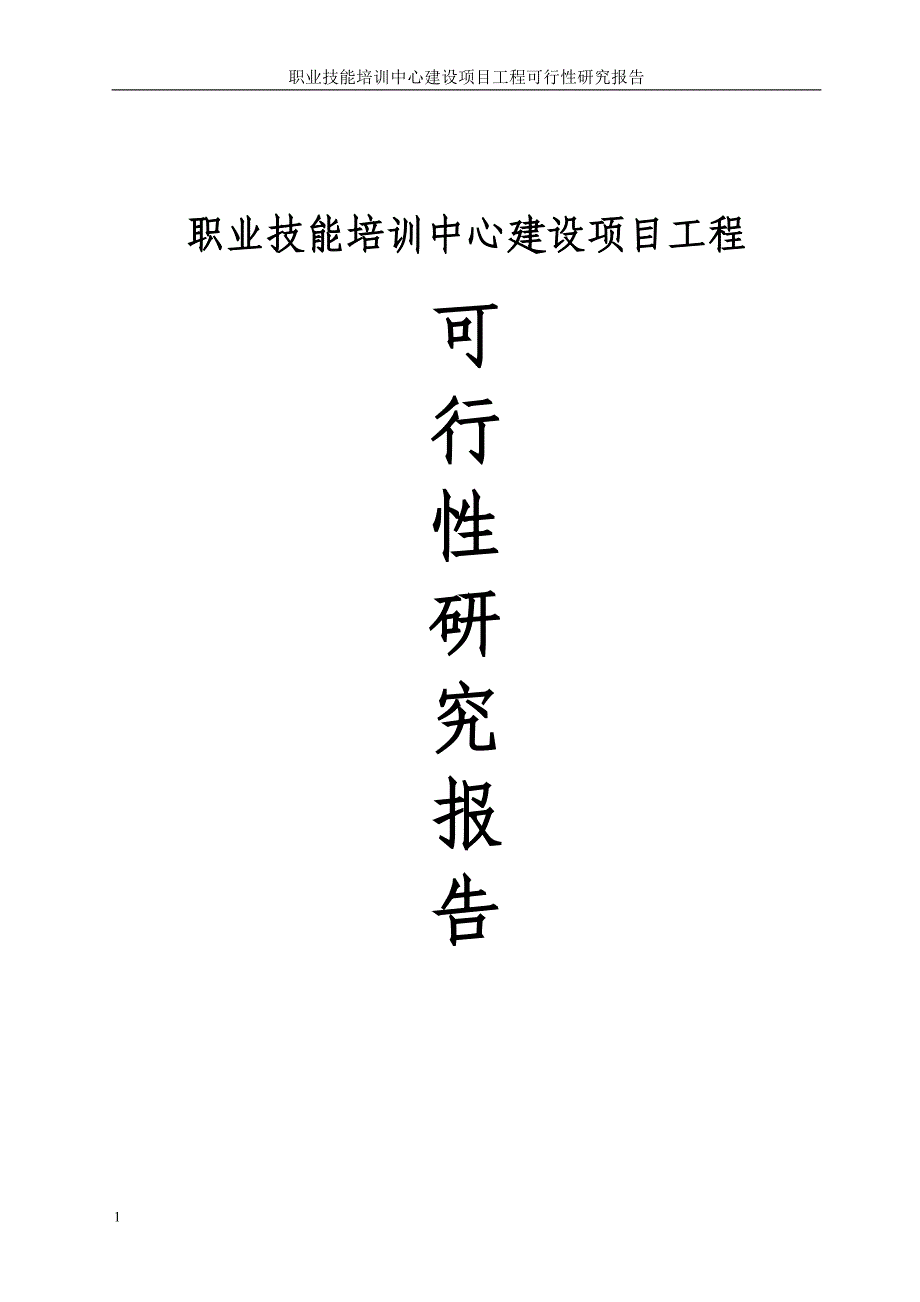 职业技能培训中心建设项目工程可行性研究报告

职业技能培训中心建设项目工程

可
行
性
研
究
报
告

1